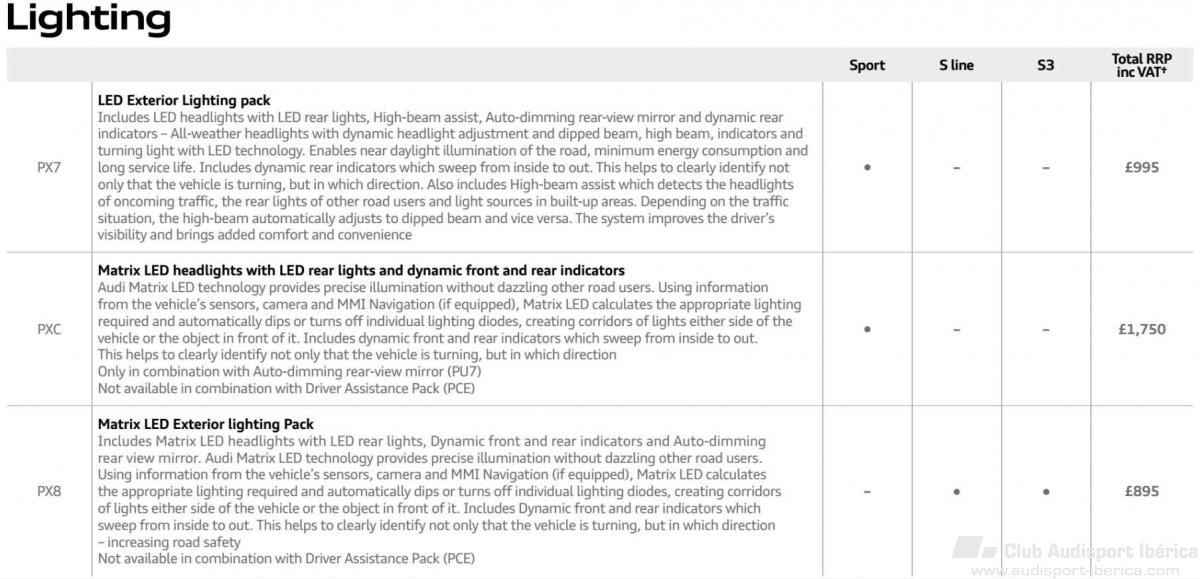 Lighting

| | | Sport | S line | S3 | Total RRP inc VAT† |
|---|---|---|---|---|---|
| PX7 | **LED Exterior Lighting pack** Includes LED headlights with LED rear lights, High-beam assist, Auto-dimming rear-view mirror and dynamic rear indicators – All-weather headlights with dynamic headlight adjustment and dipped beam, high beam, indicators and turning light with LED technology. Enables near daylight illumination of the road, minimum energy consumption and long service life. Includes dynamic rear indicators which sweep from inside to out. This helps to clearly identify not only that the vehicle is turning, but in which direction. Also includes High-beam assist which detects the headlights of oncoming traffic, the rear lights of other road users and light sources in built-up areas. Depending on the traffic situation, the high-beam automatically adjusts to dipped beam and vice versa. The system improves the driver's visibility and brings added comfort and convenience | • | – | – | £995 |
| PXC | **Matrix LED headlights with LED rear lights and dynamic front and rear indicators** Audi Matrix LED technology provides precise illumination without dazzling other road users. Using information from the vehicle's sensors, camera and MMI Navigation (if equipped), Matrix LED calculates the appropriate lighting required and automatically dips or turns off individual lighting diodes, creating corridors of lights either side of the vehicle or the object in front of it. Includes dynamic front and rear indicators which sweep from inside to out. This helps to clearly identify not only that the vehicle is turning, but in which direction Only in combination with Auto-dimming rear-view mirror (PU7) Not available in combination with Driver Assistance Pack (PCE) | • | – | – | £1,750 |
| PX8 | **Matrix LED Exterior lighting Pack** Includes Matrix LED headlights with LED rear lights, Dynamic front and rear indicators and Auto-dimming rear view mirror. Audi Matrix LED technology provides precise illumination without dazzling other road users. Using information from the vehicle's sensors, camera and MMI Navigation (if equipped), Matrix LED calculates the appropriate lighting required and automatically dips or turns off individual lighting diodes, creating corridors of lights either side of the vehicle or the object in front of it. Includes Dynamic front and rear indicators which sweep from inside to out. This helps to clearly identify not only that the vehicle is turning, but in which direction – increasing road safety Not available in combination with Driver Assistance Pack (PCE) | – | • | • | £895 |

Club Audisport Ibérica
www.audisport-iberica.com